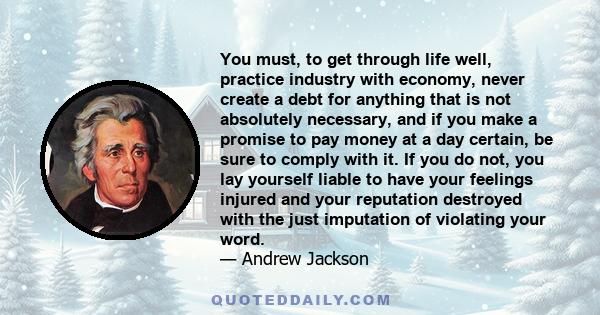 You must, to get through life well, practice industry with economy, never create a debt for anything that is not absolutely necessary, and if you make a promise to pay money at a day certain, be sure to comply with it. If you do not, you lay yourself liable to have your feelings injured and your reputation destroyed with the just imputation of violating your word.
— Andrew Jackson

QUOTEDDAILY.COM